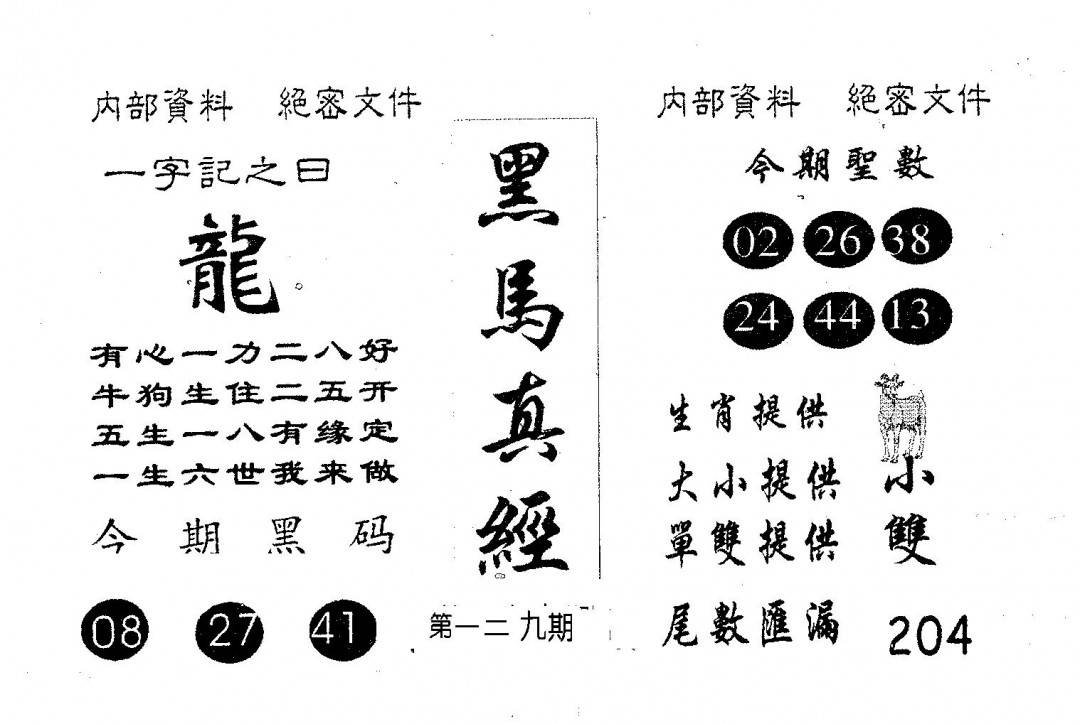 内部資料　絕密文件

一字記之曰

龍

有心一力二八好
牛狗生住二五开
五生一八有缘定
一生六世我来做

今期黑码

08　27　41

黑馬真經

第一二九期

内部資料　絕密文件

今期聖數

02　26　38
24　44　13

生肖提供

大小提供　小
單雙提供　雙

尾數匯漏　204